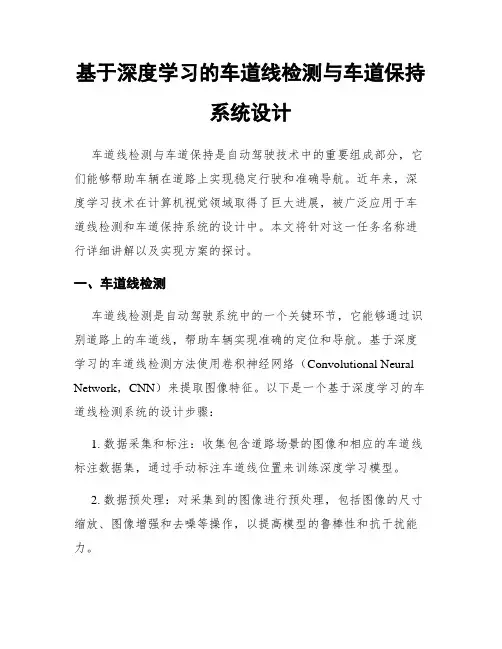 基于深度学习的车道线检测与车道保持系统设计

车道线检测与车道保持是自动驾驶技术中的重要组成部分，它们能够帮助车辆在道路上实现稳定行驶和准确导航。近年来，深度学习技术在计算机视觉领域取得了巨大进展，被广泛应用于车道线检测和车道保持系统的设计中。本文将针对这一任务名称进行详细讲解以及实现方案的探讨。

一、车道线检测

车道线检测是自动驾驶系统中的一个关键环节，它能够通过识别道路上的车道线，帮助车辆实现准确的定位和导航。基于深度学习的车道线检测方法使用卷积神经网络（Convolutional Neural Network，CNN）来提取图像特征。以下是一个基于深度学习的车道线检测系统的设计步骤：

1. 数据采集和标注：收集包含道路场景的图像和相应的车道线标注数据集，通过手动标注车道线位置来训练深度学习模型。

2. 数据预处理：对采集到的图像进行预处理，包括图像的尺寸缩放、图像增强和去噪等操作，以提高模型的鲁棒性和抗干扰能力。